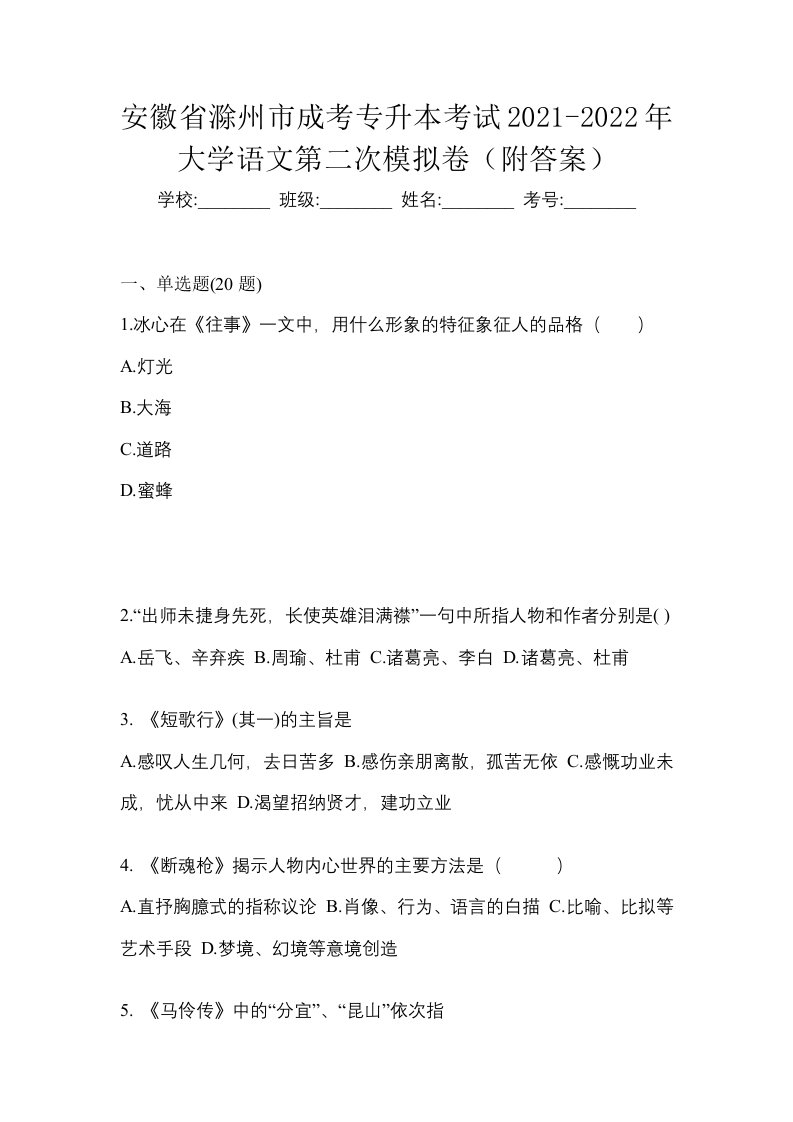 安徽省滁州市成考专升本考试2021-2022年大学语文第二次模拟卷（附答案）

学校:________ 班级:________ 姓名:________ 考号:________

一、单选题(20 题)

1.冰心在《往事》一文中，用什么形象的特征象征人的品格（　　）

A.灯光

B.大海

C.道路

D.蜜蜂

2.“出师未捷身先死，长使英雄泪满襟”一句中所指人物和作者分别是( )

A.岳飞、辛弃疾 B.周瑜、杜甫 C.诸葛亮、李白 D.诸葛亮、杜甫

3. 《短歌行》(其一)的主旨是

A.感叹人生几何，去日苦多 B.感伤亲朋离散，孤苦无依 C.感慨功业未成，忧从中来 D.渴望招纳贤才，建功立业

4. 《断魂枪》揭示人物内心世界的主要方法是（　　　）

A.直抒胸臆式的指称议论 B.肖像、行为、语言的白描 C.比喻、比拟等艺术手段 D.梦境、幻境等意境创造

5. 《马伶传》中的“分宜”、“昆山”依次指